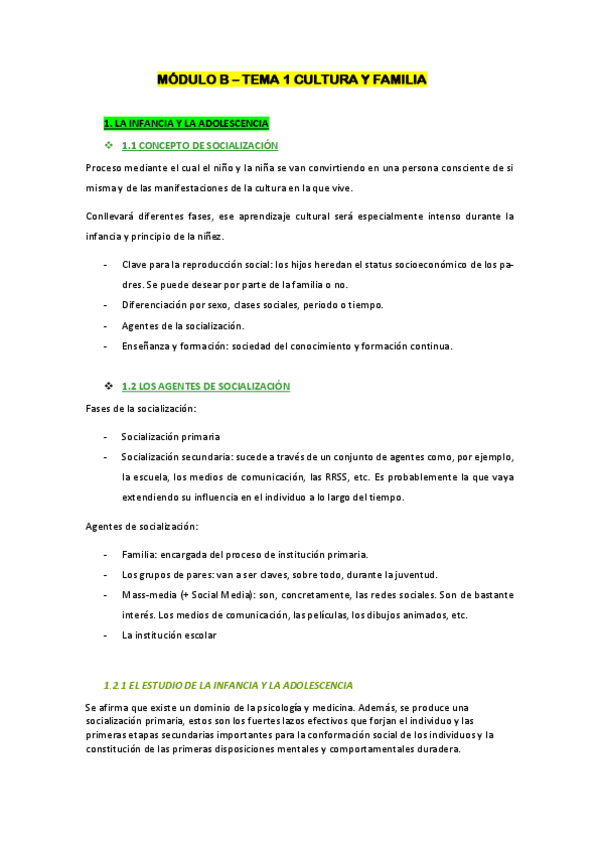 MÓDULO B – TEMA 1 CULTURA Y FAMILIA

1. LA INFANCIA Y LA ADOLESCENCIA

❖ 1.1 CONCEPTO DE SOCIALIZACIÓN

Proceso mediante el cual el niño y la niña se van convirtiendo en una persona consciente de si misma y de las manifestaciones de la cultura en la que vive.

Conllevará diferentes fases, ese aprendizaje cultural será especialmente intenso durante la infancia y principio de la niñez.

- Clave para la reproducción social: los hijos heredan el status socioeconómico de los padres. Se puede desear por parte de la familia o no.
- Diferenciación por sexo, clases sociales, periodo o tiempo.
- Agentes de la socialización.
- Enseñanza y formación: sociedad del conocimiento y formación continua.

❖ 1.2 LOS AGENTES DE SOCIALIZACIÓN

Fases de la socialización:

- Socialización primaria
- Socialización secundaria: sucede a través de un conjunto de agentes como, por ejemplo, la escuela, los medios de comunicación, las RRSS, etc. Es probablemente la que vaya extendiendo su influencia en el individuo a lo largo del tiempo.

Agentes de socialización:

- Familia: encargada del proceso de institución primaria.
- Los grupos de pares: van a ser claves, sobre todo, durante la juventud.
- Mass-media (+ Social Media): son, concretamente, las redes sociales. Son de bastante interés. Los medios de comunicación, las películas, los dibujos animados, etc.
- La institución escolar

1.2.1 EL ESTUDIO DE LA INFANCIA Y LA ADOLESCENCIA

Se afirma que existe un dominio de la psicología y medicina. Además, se produce una socialización primaria, estos son los fuertes lazos efectivos que forjan el individuo y las primeras etapas secundarias importantes para la conformación social de los individuos y la constitución de las primeras disposiciones mentales y comportamentales duradera.